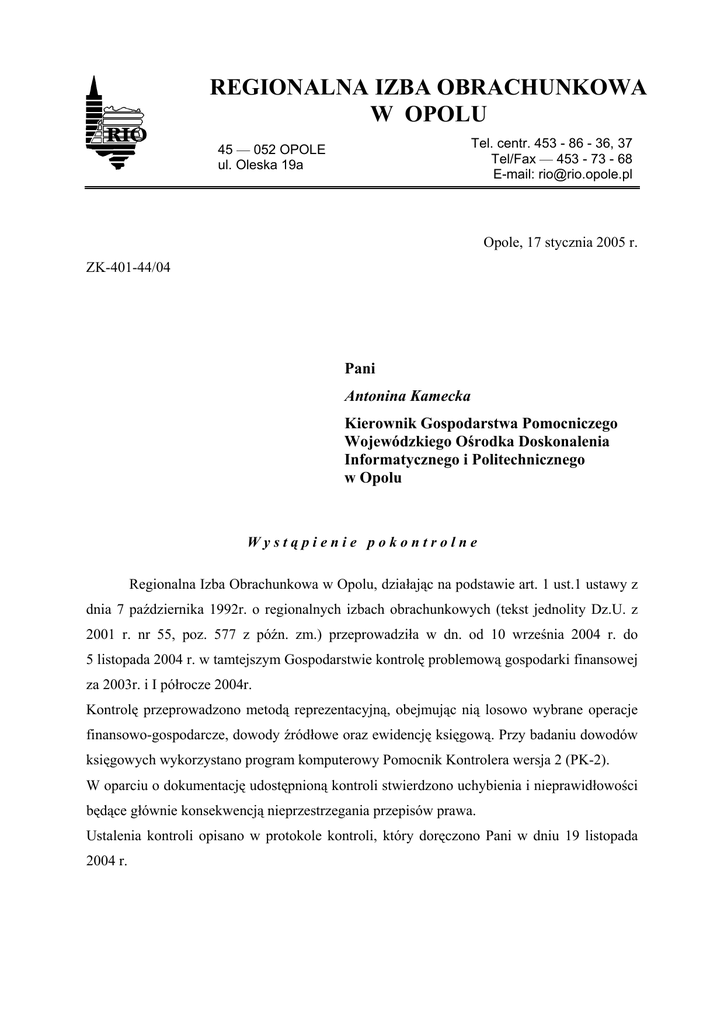 RIO

REGIONALNA IZBA OBRACHUNKOWA
W OPOLU

45 — 052 OPOLE
ul. Oleska 19a

Tel. centr. 453 - 86 - 36, 37
Tel/Fax — 453 - 73 - 68
E-mail: rio@rio.opole.pl

Opole, 17 stycznia 2005 r.

ZK-401-44/04

Pani
Antonina Kamecka
Kierownik Gospodarstwa Pomocniczego Wojewódzkiego Ośrodka Doskonalenia Informatycznego i Politechnicznego w Opolu

Wystąpienie pokontrolne

Regionalna Izba Obrachunkowa w Opolu, działając na podstawie art. 1 ust.1 ustawy z dnia 7 października 1992r. o regionalnych izbach obrachunkowych (tekst jednolity Dz.U. z 2001 r. nr 55, poz. 577 z późn. zm.) przeprowadziła w dn. od 10 września 2004 r. do 5 listopada 2004 r. w tamtejszym Gospodarstwie kontrolę problemową gospodarki finansowej za 2003r. i I półrocze 2004r.
Kontrolę przeprowadzono metodą reprezentacyjną, obejmując nią losowo wybrane operacje finansowo-gospodarcze, dowody źródłowe oraz ewidencję księgową. Przy badaniu dowodów księgowych wykorzystano program komputerowy Pomocnik Kontrolera wersja 2 (PK-2).
W oparciu o dokumentację udostępnioną kontroli stwierdzono uchybienia i nieprawidłowości będące głównie konsekwencją nieprzestrzegania przepisów prawa.
Ustalenia kontroli opisano w protokole kontroli, który doręczono Pani w dniu 19 listopada 2004 r.